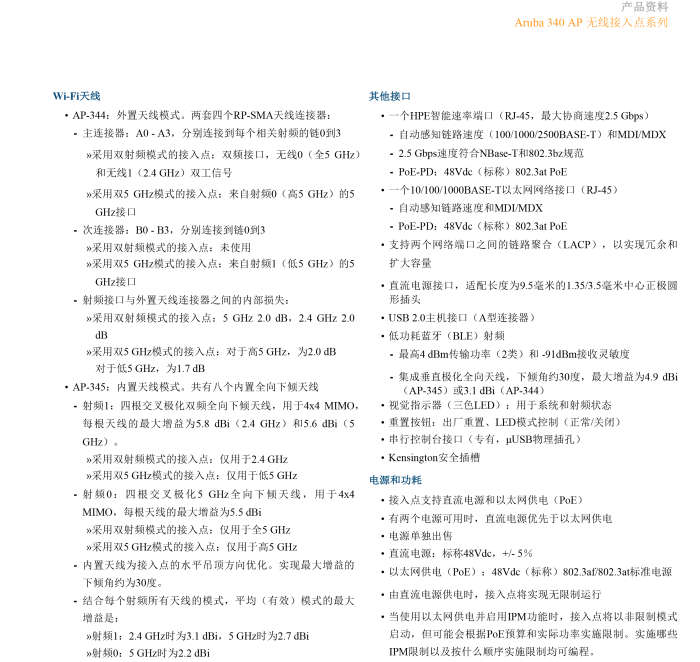 产品资料
Aruba 340 AP 无线接入点系列

Wi-Fi天线

• AP-344：外置天线模式。两套四个RP-SMA天线连接器：
- 主连接器：A0 - A3，分别连接到每个相关射频的链0到3
»采用双射频模式的接入点：双频接口，无线0（全5 GHz）和无线1（2.4 GHz）双工信号
»采用双5 GHz模式的接入点：来自射频0（高5 GHz）的5 GHz接口
- 次连接器：B0 - B3，分别连接到链0到3
»采用双射频模式的接入点：未使用
»采用双5 GHz模式的接入点：来自射频1（低5 GHz）的5 GHz接口
- 射频接口与外置天线连接器之间的内部损失：
»采用双射频模式的接入点：5 GHz 2.0 dB，2.4 GHz 2.0 dB
»采用双5 GHz模式的接入点：对于高5 GHz，为2.0 dB 对于低5 GHz，为1.7 dB
• AP-345：内置天线模式。共有八个内置全向下倾天线
- 射频1：四根交叉极化双频全向下倾天线，用于4x4 MIMO，每根天线的最大增益为5.8 dBi（2.4 GHz）和5.6 dBi（5 GHz）。
»采用双射频模式的接入点：仅用于2.4 GHz
»采用双5 GHz模式的接入点：仅用于低5 GHz
- 射频0：四根交叉极化5 GHz全向下倾天线，用于4x4 MIMO，每根天线的最大增益为5.5 dBi
»采用双射频模式的接入点：仅用于全5 GHz
»采用双5 GHz模式的接入点：仅用于高5 GHz
- 内置天线为接入点的水平吊顶方向优化。实现最大增益的下倾角约为30度。
- 结合每个射频所有天线的模式，平均（有效）模式的最大增益是：
»射频1：2.4 GHz时为3.1 dBi，5 GHz时为2.7 dBi
»射频0：5 GHz时为2.2 dBi

其他接口

• 一个HPE智能速率端口（RJ-45，最大协商速度2.5 Gbps）
- 自动感知链路速度（100/1000/2500BASE-T）和MDI/MDX
- 2.5 Gbps速度符合NBase-T和802.3bz规范
- PoE-PD：48Vdc（标称）802.3at PoE
• 一个10/100/1000BASE-T以太网网络接口（RJ-45）
- 自动感知链路速度和MDI/MDX
- PoE-PD：48Vdc（标称）802.3at PoE
• 支持两个网络端口之间的链路聚合（LACP），以实现冗余和扩大容量
• 直流电源接口，适配长度为9.5毫米的1.35/3.5毫米中心正极圆形插头
• USB 2.0主机接口（A型连接器）
• 低功耗蓝牙（BLE）射频
- 最高4 dBm传输功率（2类）和 -91dBm接收灵敏度
- 集成垂直极化全向天线，下倾角约30度，最大增益为4.9 dBi（AP-345）或3.1 dBi（AP-344）
• 视觉指示器（三色LED）：用于系统和射频状态
• 重置按钮：出厂重置、LED模式控制（正常/关闭）
• 串行控制台接口（专有，µUSB物理插孔）
• Kensington安全插槽

电源和功耗

• 接入点支持直流电源和以太网供电（PoE）
• 有两个电源可用时，直流电源优先于以太网供电
• 电源单独出售
• 直流电源：标称48Vdc，+/- 5%
• 以太网供电（PoE）：48Vdc（标称）802.3af/802.3at标准电源
• 由直流电源供电时，接入点将实现无限制运行
• 当使用以太网供电并启用IPM功能时，接入点将以非限制模式启动，但可能会根据PoE预算和实际功率实施限制。实施哪些IPM限制以及按什么顺序实施限制均可编程。